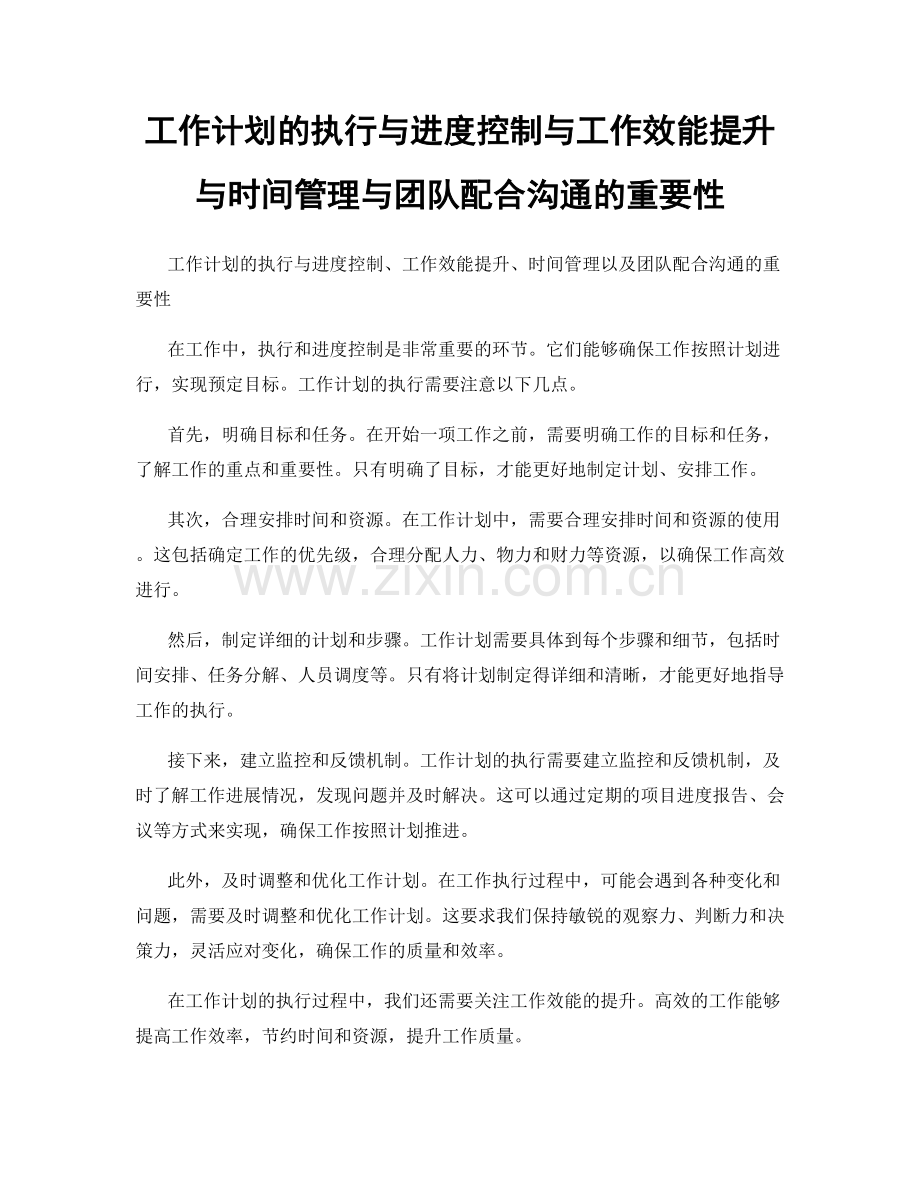 工作计划的执行与进度控制与工作效能提升与时间管理与团队配合沟通的重要性

工作计划的执行与进度控制、工作效能提升、时间管理以及团队配合沟通的重要性

在工作中，执行和进度控制是非常重要的环节。它们能够确保工作按照计划进行，实现预定目标。工作计划的执行需要注意以下几点。

首先，明确目标和任务。在开始一项工作之前，需要明确工作的目标和任务，了解工作的重点和重要性。只有明确了目标，才能更好地制定计划、安排工作。

其次，合理安排时间和资源。在工作计划中，需要合理安排时间和资源的使用。这包括确定工作的优先级，合理分配人力、物力和财力等资源，以确保工作高效进行。

www.zixin.com.cn

然后，制定详细的计划和步骤。工作计划需要具体到每个步骤和细节，包括时间安排、任务分解、人员调度等。只有将计划制定得详细和清晰，才能更好地指导工作的执行。

接下来，建立监控和反馈机制。工作计划的执行需要建立监控和反馈机制，及时了解工作进展情况，发现问题并及时解决。这可以通过定期的项目进度报告、会议等方式来实现，确保工作按照计划推进。

此外，及时调整和优化工作计划。在工作执行过程中，可能会遇到各种变化和问题，需要及时调整和优化工作计划。这要求我们保持敏锐的观察力、判断力和决策力，灵活应对变化，确保工作的质量和效率。

在工作计划的执行过程中，我们还需要关注工作效能的提升。高效的工作能够提高工作效率，节约时间和资源，提升工作质量。